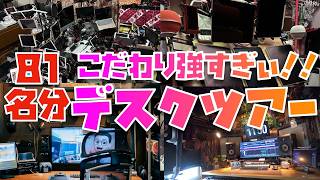 81 こだわり強すぎぃ!!
名分デスクツアー